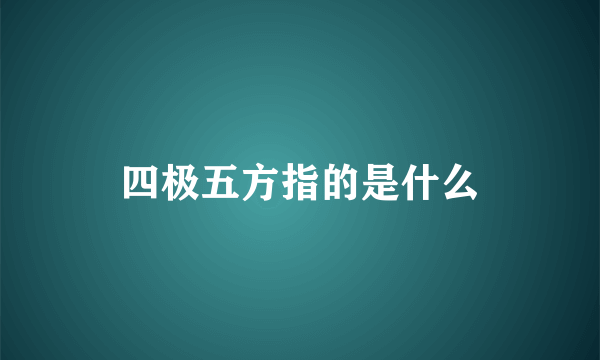 四极五方指的是什么